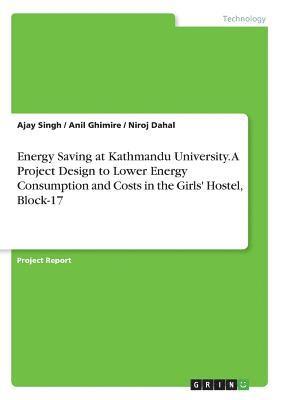 Technology

Ajay Singh / Anil Ghimire / Niroj Dahal

Energy Saving at Kathmandu University. A Project Design to Lower Energy Consumption and Costs in the Girls' Hostel, Block-17

Project Report

GRIN